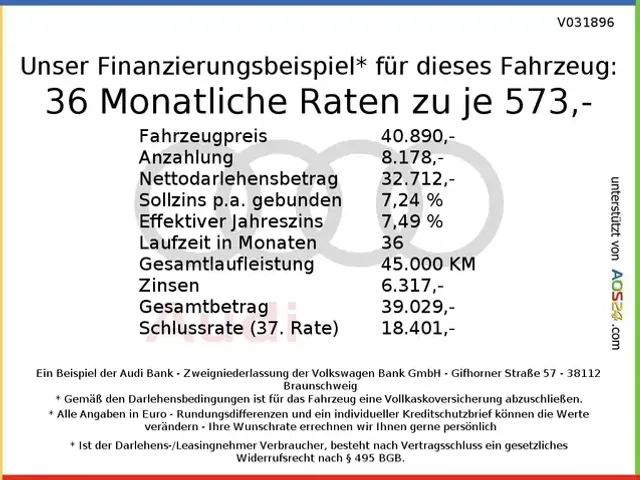 V031896

Unser Finanzierungsbeispiel* für dieses Fahrzeug:
36 Monatliche Raten zu je 573,-

| | |
|---|---|
| Fahrzeugpreis | 40.890,- |
| Anzahlung | 8.178,- |
| Nettodarlehensbetrag | 32.712,- |
| Sollzins p.a. gebunden | 7,24 % |
| Effektiver Jahreszins | 7,49 % |
| Laufzeit in Monaten | 36 |
| Gesamtlaufleistung | 45.000 KM |
| Zinsen | 6.317,- |
| Gesamtbetrag | 39.029,- |
| Schlussrate (37. Rate) | 18.401,- |

Audi

unterstützt von AOS24.com

Ein Beispiel der Audi Bank - Zweigniederlassung der Volkswagen Bank GmbH - Gifhorner Straße 57 - 38112 Braunschweig
* Gemäß den Darlehensbedingungen ist für das Fahrzeug eine Vollkaskoversicherung abzuschließen.
* Alle Angaben in Euro - Rundungsdifferenzen und ein individueller Kreditschutzbrief können die Werte verändern - Ihre Wunschrate errechnen wir Ihnen gerne persönlich

* Ist der Darlehens-/Leasingnehmer Verbraucher, besteht nach Vertragsschluss ein gesetzliches Widerrufsrecht nach § 495 BGB.